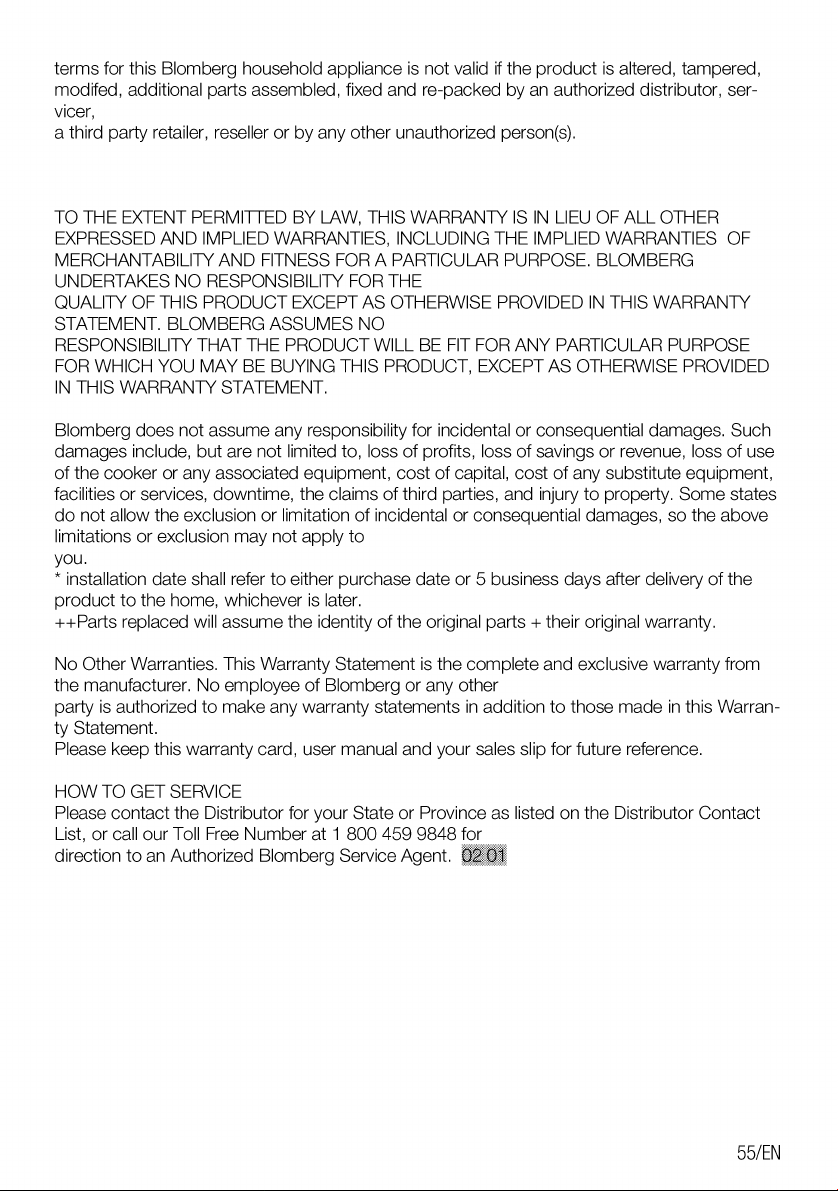 terms for this Blomberg household appliance is not valid if the product is altered, tampered, modifed, additional parts assembled, fixed and re-packed by an authorized distributor, servicer,
a third party retailer, reseller or by any other unauthorized person(s).

TO THE EXTENT PERMITTED BY LAW, THIS WARRANTY IS IN LIEU OF ALL OTHER EXPRESSED AND IMPLIED WARRANTIES, INCLUDING THE IMPLIED WARRANTIES OF MERCHANTABILITY AND FITNESS FOR A PARTICULAR PURPOSE. BLOMBERG UNDERTAKES NO RESPONSIBILITY FOR THE
QUALITY OF THIS PRODUCT EXCEPT AS OTHERWISE PROVIDED IN THIS WARRANTY STATEMENT. BLOMBERG ASSUMES NO
RESPONSIBILITY THAT THE PRODUCT WILL BE FIT FOR ANY PARTICULAR PURPOSE FOR WHICH YOU MAY BE BUYING THIS PRODUCT, EXCEPT AS OTHERWISE PROVIDED IN THIS WARRANTY STATEMENT.

Blomberg does not assume any responsibility for incidental or consequential damages. Such damages include, but are not limited to, loss of profits, loss of savings or revenue, loss of use of the cooker or any associated equipment, cost of capital, cost of any substitute equipment, facilities or services, downtime, the claims of third parties, and injury to property. Some states do not allow the exclusion or limitation of incidental or consequential damages, so the above limitations or exclusion may not apply to
you.
* installation date shall refer to either purchase date or 5 business days after delivery of the product to the home, whichever is later.
++Parts replaced will assume the identity of the original parts + their original warranty.

No Other Warranties. This Warranty Statement is the complete and exclusive warranty from the manufacturer. No employee of Blomberg or any other
party is authorized to make any warranty statements in addition to those made in this Warranty Statement.
Please keep this warranty card, user manual and your sales slip for future reference.

HOW TO GET SERVICE
Please contact the Distributor for your State or Province as listed on the Distributor Contact List, or call our Toll Free Number at 1 800 459 9848 for
direction to an Authorized Blomberg Service Agent. 02 01

55/EN